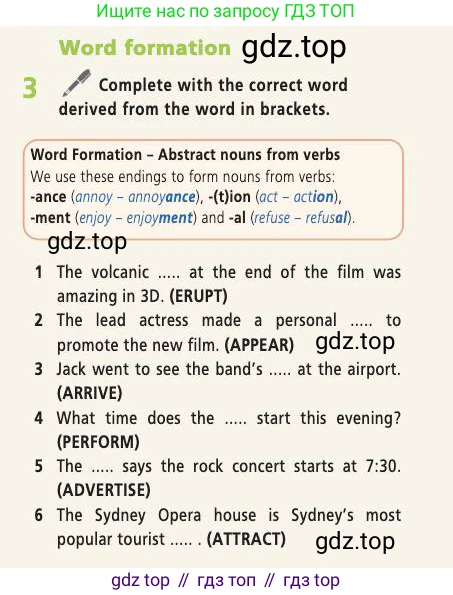 Ищите нас по запросу ГДЗ ТОП

Word formation gdz.top

3 Complete with the correct word derived from the word in brackets.

Word Formation – Abstract nouns from verbs
We use these endings to form nouns from verbs:
-ance (annoy – annoyance), -(t)ion (act – action), -ment (enjoy – enjoyment) and -al (refuse – refusal).

gdz.top

1 The volcanic ..... at the end of the film was amazing in 3D. (ERUPT)
2 The lead actress made a personal ..... to promote the new film. (APPEAR) gdz.top
3 Jack went to see the band's ..... at the airport. (ARRIVE)
4 What time does the ..... start this evening? (PERFORM)
5 The ..... says the rock concert starts at 7:30. (ADVERTISE)
6 The Sydney Opera house is Sydney's most popular tourist ..... . (ATTRACT) gdz.top

gdz top // гдз топ // гдз top